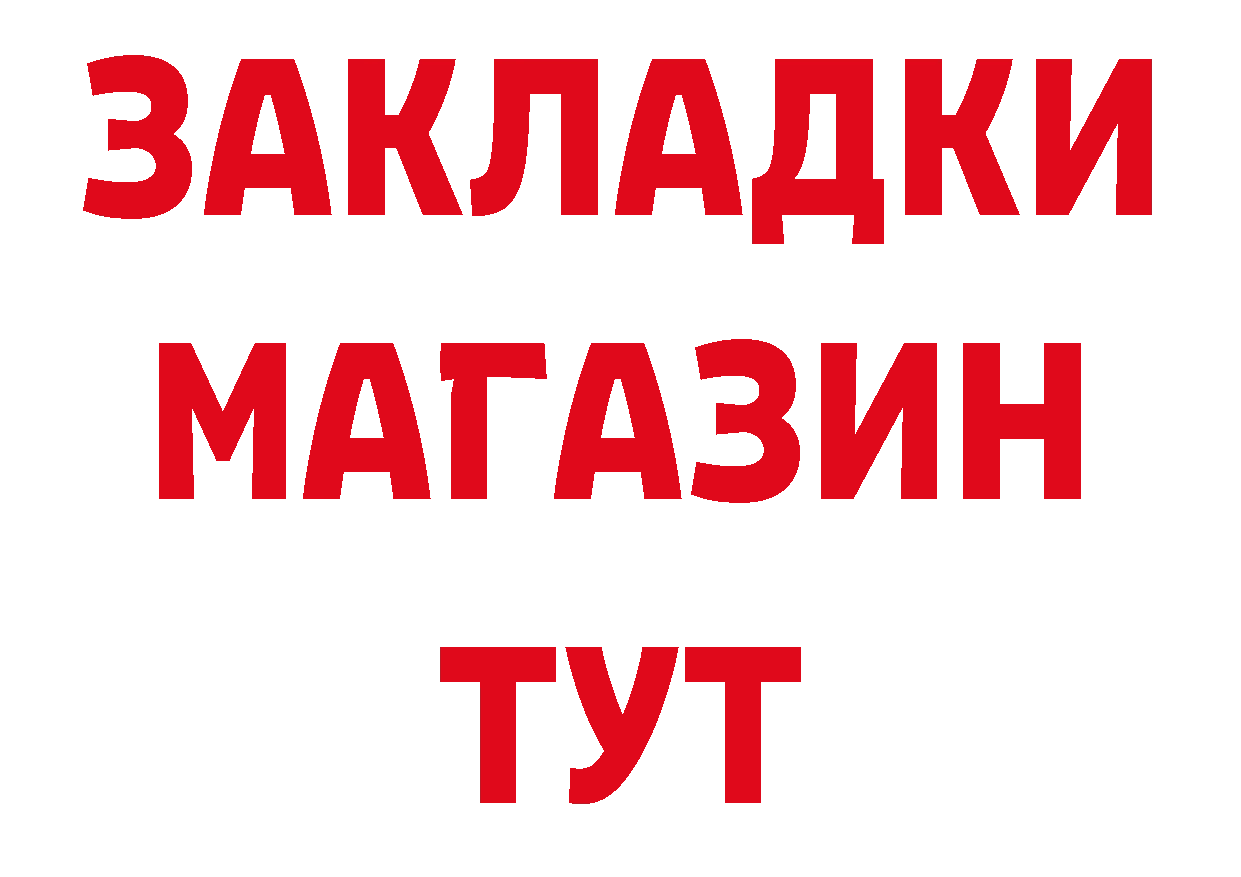 ЗАКЛАДКИ
МАГАЗИН
ТУТ